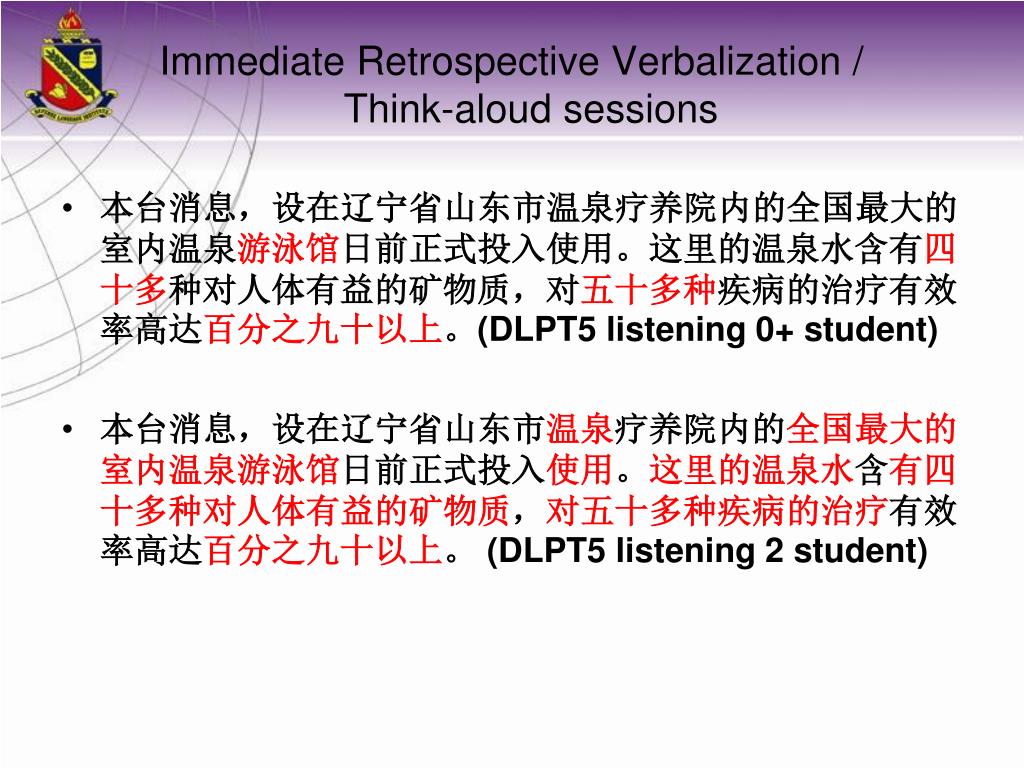 Immediate Retrospective Verbalization / Think-aloud sessions

• 本台消息，设在辽宁省山东市温泉疗养院内的全国最大的室内温泉游泳馆日前正式投入使用。这里的温泉水含有四十多种对人体有益的矿物质，对五十多种疾病的治疗有效率高达百分之九十以上。(DLPT5 listening 0+ student)

• 本台消息，设在辽宁省山东市温泉疗养院内的全国最大的室内温泉游泳馆日前正式投入使用。这里的温泉水含有四十多种对人体有益的矿物质，对五十多种疾病的治疗有效率高达百分之九十以上。 (DLPT5 listening 2 student)